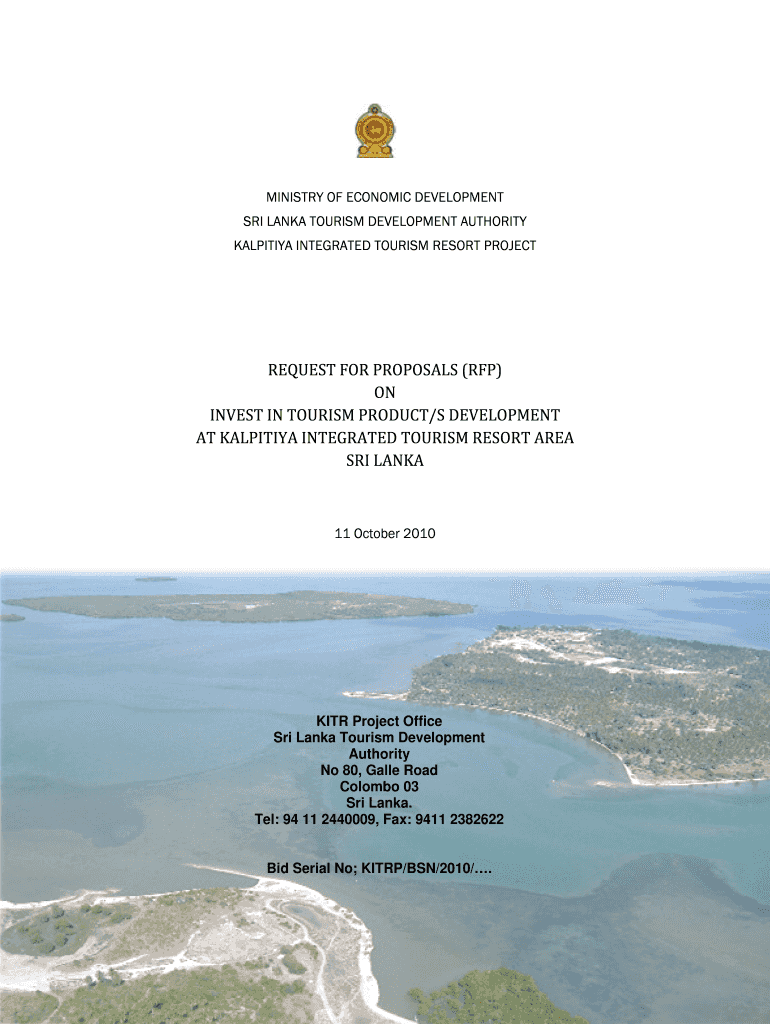 MINISTRY OF ECONOMIC DEVELOPMENT

SRI LANKA TOURISM DEVELOPMENT AUTHORITY

KALPITIYA INTEGRATED TOURISM RESORT PROJECT

REQUEST FOR PROPOSALS (RFP)
ON
INVEST IN TOURISM PRODUCT/S DEVELOPMENT
AT KALPITIYA INTEGRATED TOURISM RESORT AREA
SRI LANKA

11 October 2010

KITR Project Office
Sri Lanka Tourism Development Authority
No 80, Galle Road
Colombo 03
Sri Lanka.
Tel: 94 11 2440009, Fax: 9411 2382622

Bid Serial No; KITRP/BSN/2010/….